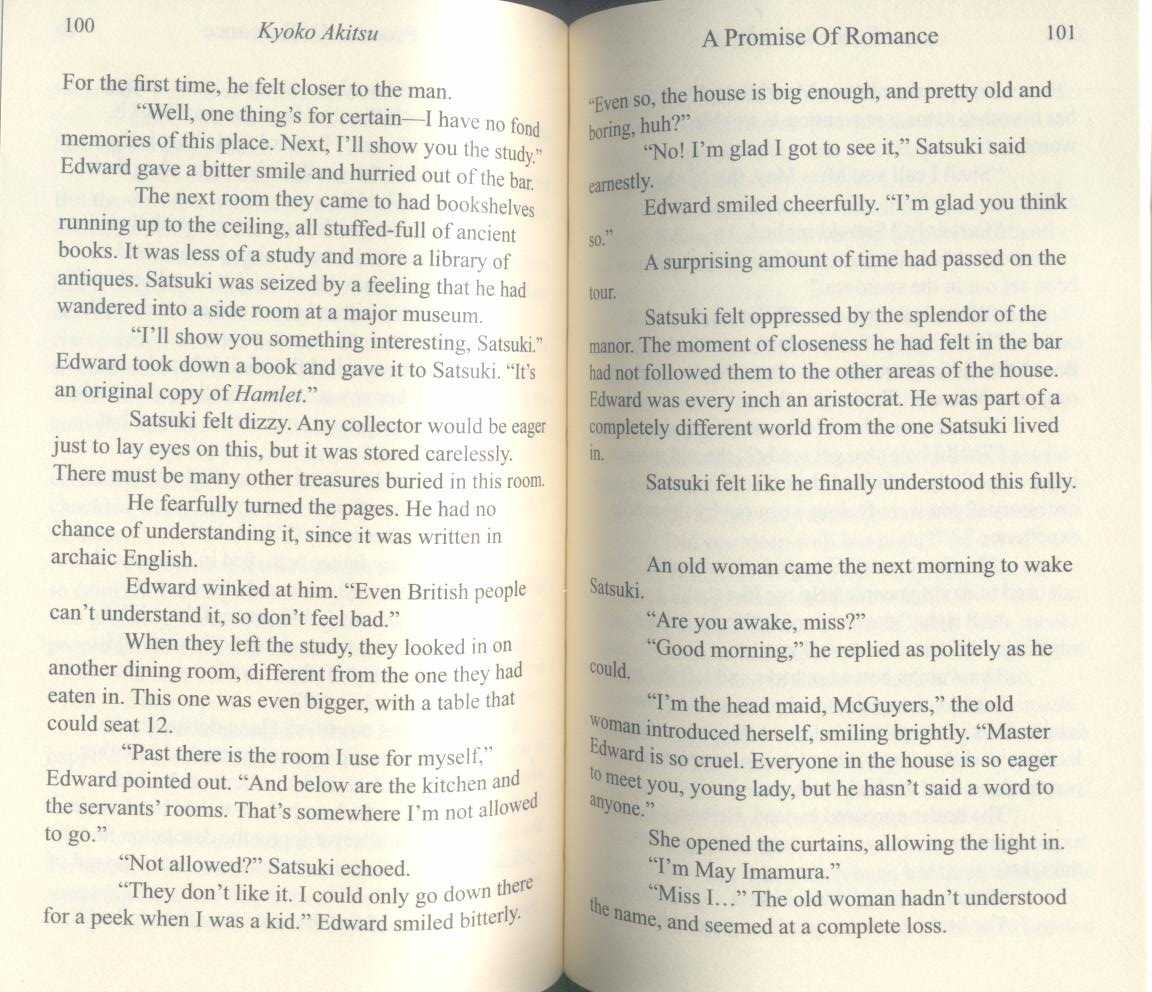 100 Kyoko Akitsu

For the first time, he felt closer to the man.

"Well, one thing's for certain—I have no fond memories of this place. Next, I'll show you the study." Edward gave a bitter smile and hurried out of the bar.

The next room they came to had bookshelves running up to the ceiling, all stuffed-full of ancient books. It was less of a study and more a library of antiques. Satsuki was seized by a feeling that he had wandered into a side room at a major museum.

"I'll show you something interesting, Satsuki." Edward took down a book and gave it to Satsuki. "It's an original copy of Hamlet."

Satsuki felt dizzy. Any collector would be eager just to lay eyes on this, but it was stored carelessly. There must be many other treasures buried in this room.

He fearfully turned the pages. He had no chance of understanding it, since it was written in archaic English.

Edward winked at him. "Even British people can't understand it, so don't feel bad."

When they left the study, they looked in on another dining room, different from the one they had eaten in. This one was even bigger, with a table that could seat 12.

"Past there is the room I use for myself," Edward pointed out. "And below are the kitchen and the servants' rooms. That's somewhere I'm not allowed to go."

"Not allowed?" Satsuki echoed.

"They don't like it. I could only go down there for a peek when I was a kid." Edward smiled bitterly.

A Promise Of Romance 101

"Even so, the house is big enough, and pretty old and boring, huh?"

"No! I'm glad I got to see it," Satsuki said earnestly.

Edward smiled cheerfully. "I'm glad you think so."

A surprising amount of time had passed on the tour.

Satsuki felt oppressed by the splendor of the manor. The moment of closeness he had felt in the bar had not followed them to the other areas of the house. Edward was every inch an aristocrat. He was part of a completely different world from the one Satsuki lived in.

Satsuki felt like he finally understood this fully.

An old woman came the next morning to wake Satsuki.

"Are you awake, miss?"

"Good morning," he replied as politely as he could.

"I'm the head maid, McGuyers," the old woman introduced herself, smiling brightly. "Master Edward is so cruel. Everyone in the house is so eager to meet you, young lady, but he hasn't said a word to anyone."

She opened the curtains, allowing the light in.

"I'm May Imamura."

"Miss I..." The old woman hadn't understood the name, and seemed at a complete loss.